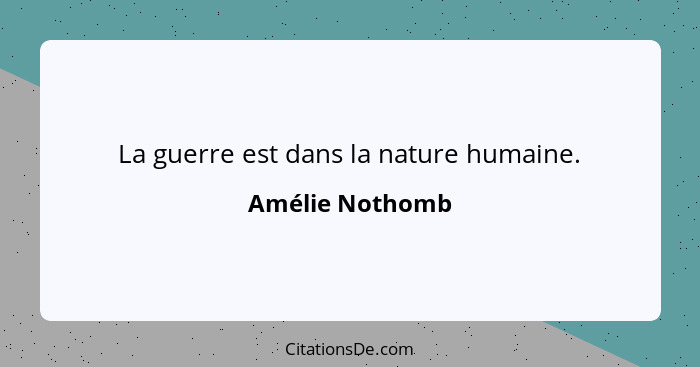 La guerre est dans la nature humaine.

Amélie Nothomb

CitationsDe.com